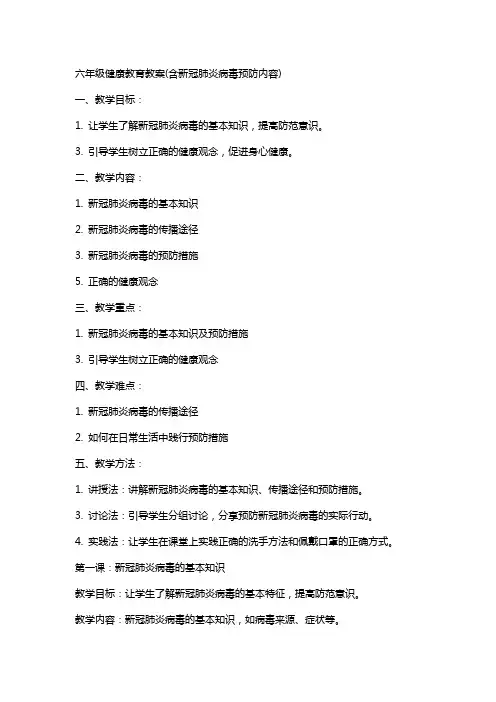 六年级健康教育教案(含新冠肺炎病毒预防内容)

一、教学目标：

1. 让学生了解新冠肺炎病毒的基本知识，提高防范意识。

3. 引导学生树立正确的健康观念，促进身心健康。

二、教学内容：

1. 新冠肺炎病毒的基本知识

2. 新冠肺炎病毒的传播途径

3. 新冠肺炎病毒的预防措施

5. 正确的健康观念

三、教学重点：

1. 新冠肺炎病毒的基本知识及预防措施

3. 引导学生树立正确的健康观念

四、教学难点：

1. 新冠肺炎病毒的传播途径

2. 如何在日常生活中践行预防措施

五、教学方法：

1. 讲授法：讲解新冠肺炎病毒的基本知识、传播途径和预防措施。

3. 讨论法：引导学生分组讨论，分享预防新冠肺炎病毒的实际行动。

4. 实践法：让学生在课堂上实践正确的洗手方法和佩戴口罩的正确方式。

第一课：新冠肺炎病毒的基本知识

教学目标：让学生了解新冠肺炎病毒的基本特征，提高防范意识。

教学内容：新冠肺炎病毒的基本知识，如病毒来源、症状等。